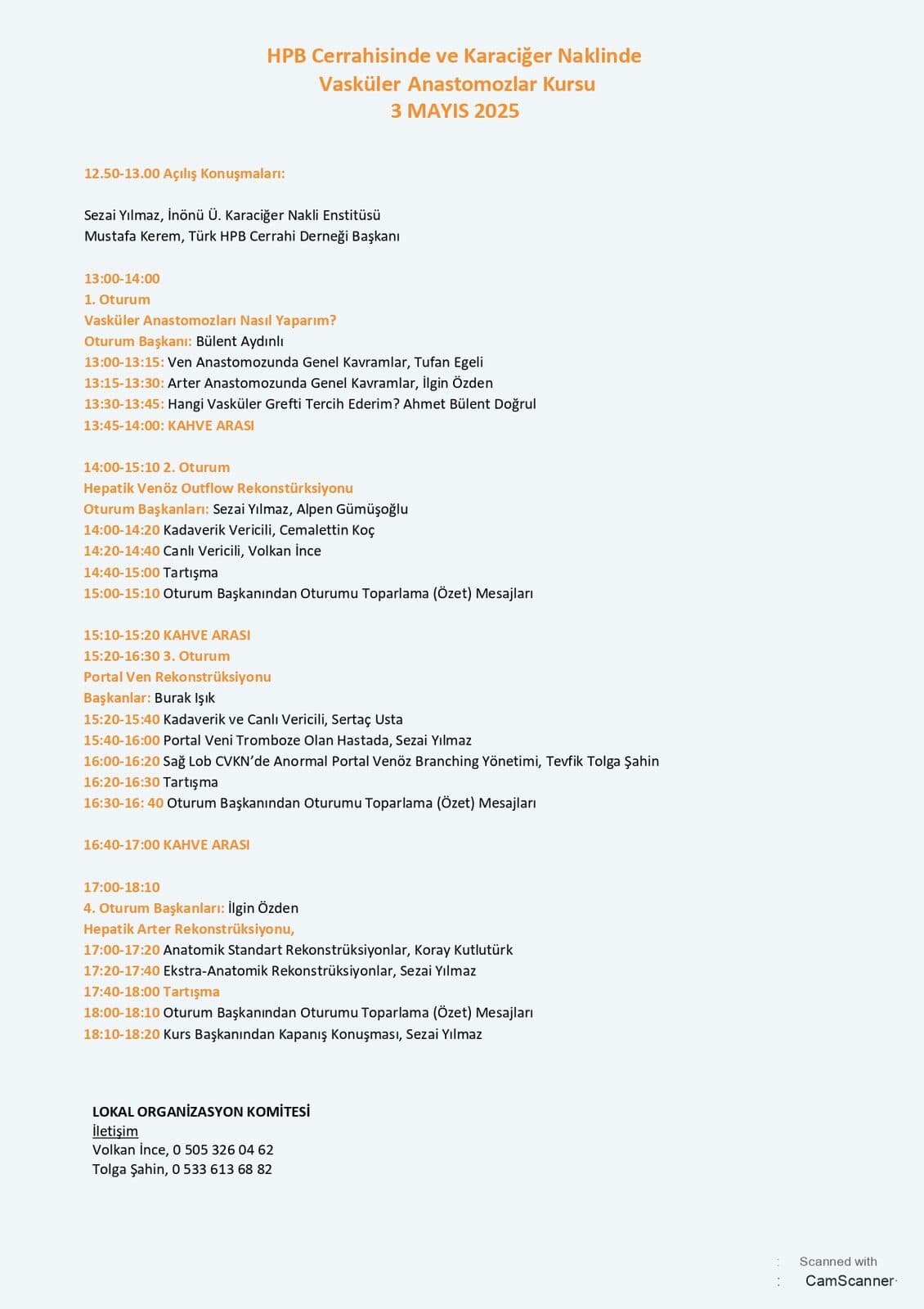 HPB Cerrahisinde ve Karaciğer Naklinde
Vasküler Anastomozlar Kursu
3 MAYIS 2025

12.50-13.00 Açılış Konuşmaları:

Sezai Yılmaz, İnönü Ü. Karaciğer Nakli Enstitüsü
Mustafa Kerem, Türk HPB Cerrahi Derneği Başkanı

13:00-14:00
1. Oturum
Vasküler Anastomozları Nasıl Yaparım?
Oturum Başkanı: Bülent Aydınlı
13:00-13:15: Ven Anastomozunda Genel Kavramlar, Tufan Egeli
13:15-13:30: Arter Anastomozunda Genel Kavramlar, İlgin Özden
13:30-13:45: Hangi Vasküler Grefti Tercih Ederim? Ahmet Bülent Doğrul
13:45-14:00: KAHVE ARASI

14:00-15:10 2. Oturum
Hepatik Venöz Outflow Rekonstürksiyonu
Oturum Başkanları: Sezai Yılmaz, Alpen Gümüşoğlu
14:00-14:20 Kadaverik Vericili, Cemalettin Koç
14:20-14:40 Canlı Vericili, Volkan İnce
14:40-15:00 Tartışma
15:00-15:10 Oturum Başkanından Oturumu Toparlama (Özet) Mesajları

15:10-15:20 KAHVE ARASI
15:20-16:30 3. Oturum
Portal Ven Rekonstrüksiyonu
Başkanlar: Burak Işık
15:20-15:40 Kadaverik ve Canlı Vericili, Sertaç Usta
15:40-16:00 Portal Veni Tromboze Olan Hastada, Sezai Yılmaz
16:00-16:20 Sağ Lob CVKN'de Anormal Portal Venöz Branching Yönetimi, Tevfik Tolga Şahin
16:20-16:30 Tartışma
16:30-16: 40 Oturum Başkanından Oturumu Toparlama (Özet) Mesajları

16:40-17:00 KAHVE ARASI

17:00-18:10
4. Oturum Başkanları: İlgin Özden
Hepatik Arter Rekonstrüksiyonu,
17:00-17:20 Anatomik Standart Rekonstrüksiyonlar, Koray Kutlutürk
17:20-17:40 Ekstra-Anatomik Rekonstrüksiyonlar, Sezai Yılmaz
17:40-18:00 Tartışma
18:00-18:10 Oturum Başkanından Oturumu Toparlama (Özet) Mesajları
18:10-18:20 Kurs Başkanından Kapanış Konuşması, Sezai Yılmaz

LOKAL ORGANİZASYON KOMİTESİ
İletişim
Volkan İnce, 0 505 326 04 62
Tolga Şahin, 0 533 613 68 82

Scanned with
CamScanner